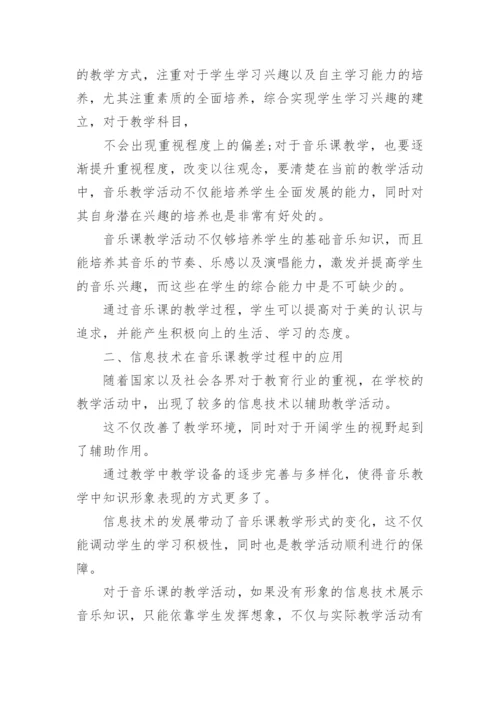 的教学方式，注重对于学生学习兴趣以及自主学习能力的培养，尤其注重素质的全面培养，综合实现学生学习兴趣的建立，对于教学科目，

不会出现重视程度上的偏差;对于音乐课教学，也要逐渐提升重视程度，改变以往观念，要清楚在当前的教学活动中，音乐教学活动不仅能培养学生全面发展的能力，同时对其自身潜在兴趣的培养也是非常有好处的。

音乐课教学活动不仅够培养学生的基础音乐知识，而且能培养其音乐的节奏、乐感以及演唱能力，激发并提高学生的音乐兴趣，而这些在学生的综合能力中是不可缺少的。

通过音乐课的教学过程，学生可以提高对于美的认识与追求，并能产生积极向上的生活、学习的态度。

二、信息技术在音乐课教学过程中的应用

随着国家以及社会各界对于教育行业的重视，在学校的教学活动中，出现了较多的信息技术以辅助教学活动。

这不仅改善了教学环境，同时对于开阔学生的视野起到了辅助作用。

通过教学中教学设备的逐步完善与多样化，使得音乐教学中知识形象表现的方式更多了。

信息技术的发展带动了音乐课教学形式的变化，这不仅能调动学生的学习积极性，同时也是教学活动顺利进行的保障。

对于音乐课的教学活动，如果没有形象的信息技术展示音乐知识，只能依靠学生发挥想象，不仅与实际教学活动有